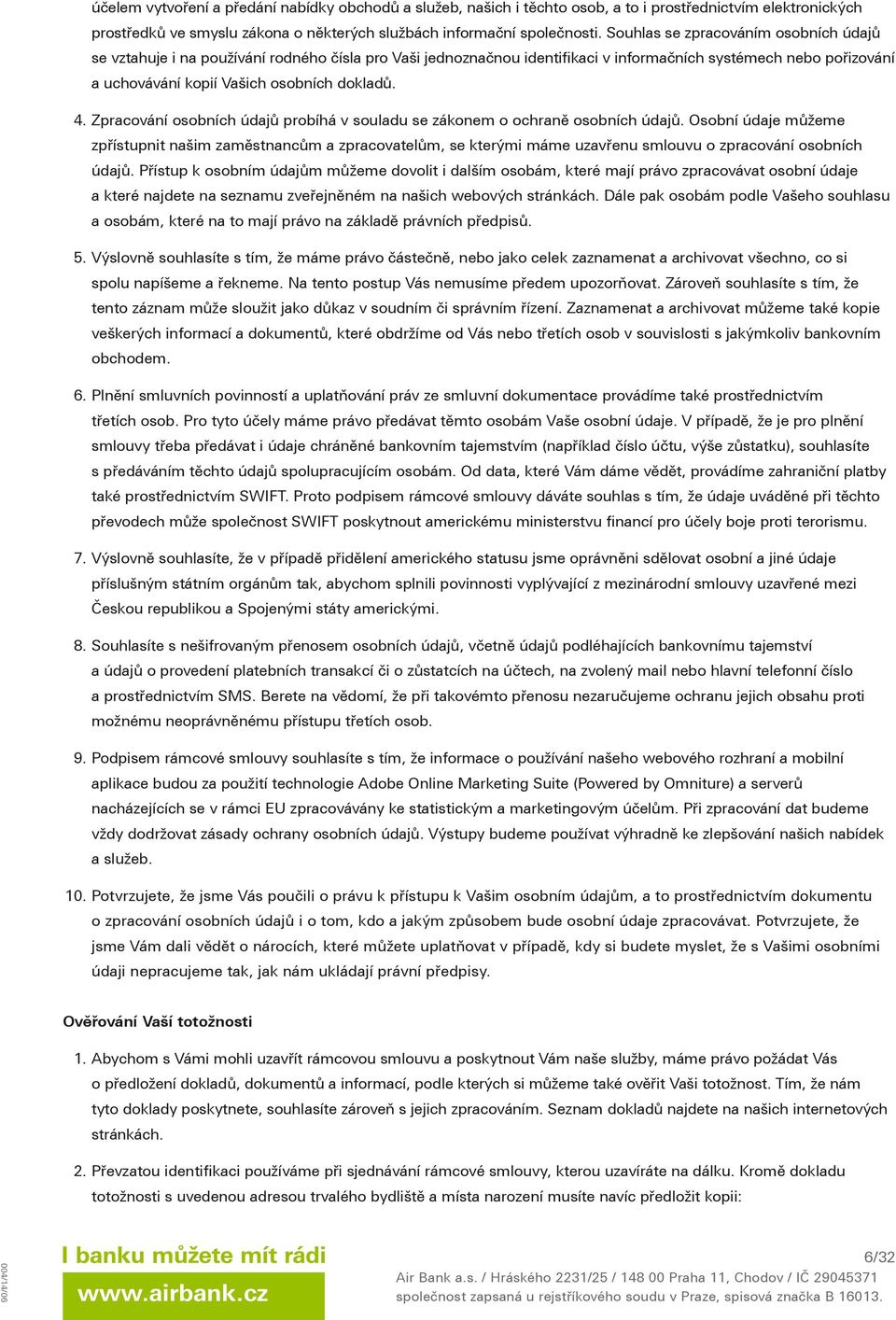 účelem vytvoření a předání nabídky obchodů a služeb, našich i těchto osob, a to i prostřednictvím elektronických prostředků ve smyslu zákona o některých službách informační společnosti. Souhlas se zpracováním osobních údajů se vztahuje i na používání rodného čísla pro Vaši jednoznačnou identifikaci v informačních systémech nebo pořizování a uchovávání kopií Vašich osobních dokladů.

4. Zpracování osobních údajů probíhá v souladu se zákonem o ochraně osobních údajů. Osobní údaje můžeme zpřístupnit našim zaměstnancům a zpracovatelům, se kterými máme uzavřenu smlouvu o zpracování osobních údajů. Přístup k osobním údajům můžeme dovolit i dalším osobám, které mají právo zpracovávat osobní údaje a které najdete na seznamu zveřejněném na našich webových stránkách. Dále pak osobám podle Vašeho souhlasu a osobám, které na to mají právo na základě právních předpisů.

5. Výslovně souhlasíte s tím, že máme právo částečně, nebo jako celek zaznamenat a archivovat všechno, co si spolu napíšeme a řekneme. Na tento postup Vás nemusíme předem upozorňovat. Zároveň souhlasíte s tím, že tento záznam může sloužit jako důkaz v soudním či správním řízení. Zaznamenat a archivovat můžeme také kopie veškerých informací a dokumentů, které obdržíme od Vás nebo třetích osob v souvislosti s jakýmkoliv bankovním obchodem.

6. Plnění smluvních povinností a uplatňování práv ze smluvní dokumentace provádíme také prostřednictvím třetích osob. Pro tyto účely máme právo předávat těmto osobám Vaše osobní údaje. V případě, že je pro plnění smlouvy třeba předávat i údaje chráněné bankovním tajemstvím (například číslo účtu, výše zůstatku), souhlasíte s předáváním těchto údajů spolupracujícím osobám. Od data, které Vám dáme vědět, provádíme zahraniční platby také prostřednictvím SWIFT. Proto podpisem rámcové smlouvy dáváte souhlas s tím, že údaje uváděné při těchto převodech může společnost SWIFT poskytnout americkému ministerstvu financí pro účely boje proti terorismu.

7. Výslovně souhlasíte, že v případě přidělení amerického statusu jsme oprávněni sdělovat osobní a jiné údaje příslušným státním orgánům tak, abychom splnili povinnosti vyplývající z mezinárodní smlouvy uzavřené mezi Českou republikou a Spojenými státy americkými.

8. Souhlasíte s nešifrovaným přenosem osobních údajů, včetně údajů podléhajících bankovnímu tajemství a údajů o provedení platebních transakcí či o zůstatcích na účtech, na zvolený mail nebo hlavní telefonní číslo a prostřednictvím SMS. Berete na vědomí, že při takovémto přenosu nezaručujeme ochranu jejich obsahu proti možnému neoprávněnému přístupu třetích osob.

9. Podpisem rámcové smlouvy souhlasíte s tím, že informace o používání našeho webového rozhraní a mobilní aplikace budou za použití technologie Adobe Online Marketing Suite (Powered by Omniture) a serverů nacházejících se v rámci EU zpracovávány ke statistickým a marketingovým účelům. Při zpracování dat budeme vždy dodržovat zásady ochrany osobních údajů. Výstupy budeme používat výhradně ke zlepšování našich nabídek a služeb.

10. Potvrzujete, že jsme Vás poučili o právu k přístupu k Vašim osobním údajům, a to prostřednictvím dokumentu o zpracování osobních údajů i o tom, kdo a jakým způsobem bude osobní údaje zpracovávat. Potvrzujete, že jsme Vám dali vědět o nárocích, které můžete uplatňovat v případě, kdy si budete myslet, že s Vašimi osobními údaji nepracujeme tak, jak nám ukládají právní předpisy.

Ověřování Vaší totožnosti

1. Abychom s Vámi mohli uzavřít rámcovou smlouvu a poskytnout Vám naše služby, máme právo požádat Vás o předložení dokladů, dokumentů a informací, podle kterých si můžeme také ověřit Vaši totožnost. Tím, že nám tyto doklady poskytnete, souhlasíte zároveň s jejich zpracováním. Seznam dokladů najdete na našich internetových stránkách.

2. Převzatou identifikaci používáme při sjednávání rámcové smlouvy, kterou uzavíráte na dálku. Kromě dokladu totožnosti s uvedenou adresou trvalého bydliště a místa narození musíte navíc předložit kopii:

004/14/06

I banku můžete mít rádi
www.airbank.cz

6/32
Air Bank a.s. / Hráského 2231/25 / 148 00 Praha 11, Chodov / IČ 29045371
společnost zapsaná u rejstříkového soudu v Praze, spisová značka B 16013.